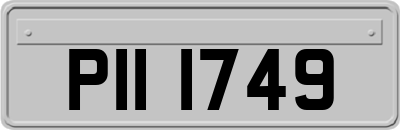 PII 1749